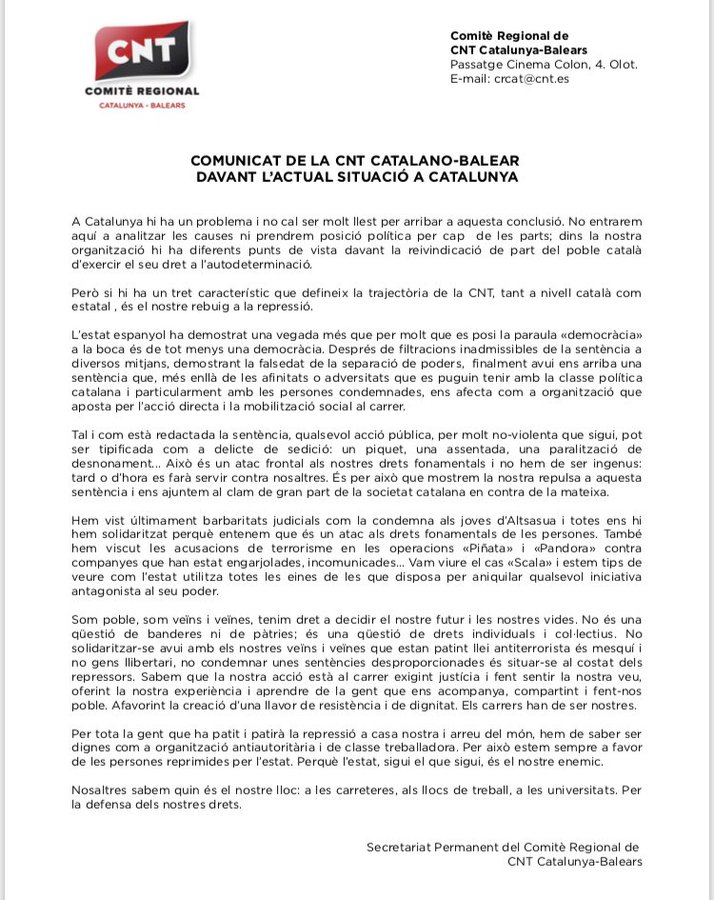 CNT
COMITÈ REGIONAL
CATALUNYA - BALEARS

Comitè Regional de
CNT Catalunya-Balears
Passatge Cinema Colon, 4. Olot.
E-mail: crcat@cnt.es

COMUNICAT DE LA CNT CATALANO-BALEAR
DAVANT L'ACTUAL SITUACIÓ A CATALUNYA

A Catalunya hi ha un problema i no cal ser molt llest per arribar a aquesta conclusió. No entrarem aquí a analitzar les causes ni prendrem posició política per cap de les parts; dins la nostra organització hi ha diferents punts de vista davant la reivindicació de part del poble català d'exercir el seu dret a l'autodeterminació.

Però si hi ha un tret característic que defineix la trajectòria de la CNT, tant a nivell català com estatal , és el nostre rebuig a la repressió.

L'estat espanyol ha demostrat una vegada més que per molt que es posi la paraula «democràcia» a la boca és de tot menys una democràcia. Després de filtracions inadmissibles de la sentència a diversos mitjans, demostrant la falsedat de la separació de poders, finalment avui ens arriba una sentència que, més enllà de les afinitats o adversitats que es puguin tenir amb la classe política catalana i particularment amb les persones condemnades, ens afecta com a organització que aposta per l'acció directa i la mobilització social al carrer.

Tal i com està redactada la sentència, qualsevol acció pública, per molt no-violenta que sigui, pot ser tipificada com a delicte de sedició: un piquet, una assentada, una paralització de desnonament... Això és un atac frontal als nostres drets fonamentals i no hem de ser ingenus: tard o d'hora es farà servir contra nosaltres. És per això que mostrem la nostra repulsa a aquesta sentència i ens ajuntem al clam de gran part de la societat catalana en contra de la mateixa.

Hem vist últimament barbaritats judicials com la condemna als joves d'Altsasua i totes ens hi hem solidaritzat perquè entenem que és un atac als drets fonamentals de les persones. També hem viscut les acusacions de terrorisme en les operacions «Piñata» i «Pandora» contra companyes que han estat engarjolades, incomunicades... Vam viure el cas «Scala» i estem tips de veure com l'estat utilitza totes les eines de les que disposa per aniquilar qualsevol iniciativa antagonista al seu poder.

Som poble, som veïns i veïnes, tenim dret a decidir el nostre futur i les nostres vides. No és una qüestió de banderes ni de pàtries; és una qüestió de drets individuals i col·lectius. No solidaritzar-se avui amb els nostres veïns i veïnes que estan patint llei antiterrorista és mesquí i no gens llibertari, no condemnar unes sentències desproporcionades és situar-se al costat dels repressors. Sabem que la nostra acció està al carrer exigint justícia i fent sentir la nostra veu, oferint la nostra experiència i aprendre de la gent que ens acompanya, compartint i fent-nos poble. Afavorint la creació d'una llavor de resistència i de dignitat. Els carrers han de ser nostres.

Per tota la gent que ha patit i patirà la repressió a casa nostra i arreu del món, hem de saber ser dignes com a organització antiautoritària i de classe treballadora. Per això estem sempre a favor de les persones reprimides per l'estat. Perquè l'estat, sigui el que sigui, és el nostre enemic.

Nosaltres sabem quin és el nostre lloc: a les carreteres, als llocs de treball, a les universitats. Per la defensa dels nostres drets.

Secretariat Permanent del Comitè Regional de
CNT Catalunya-Balears